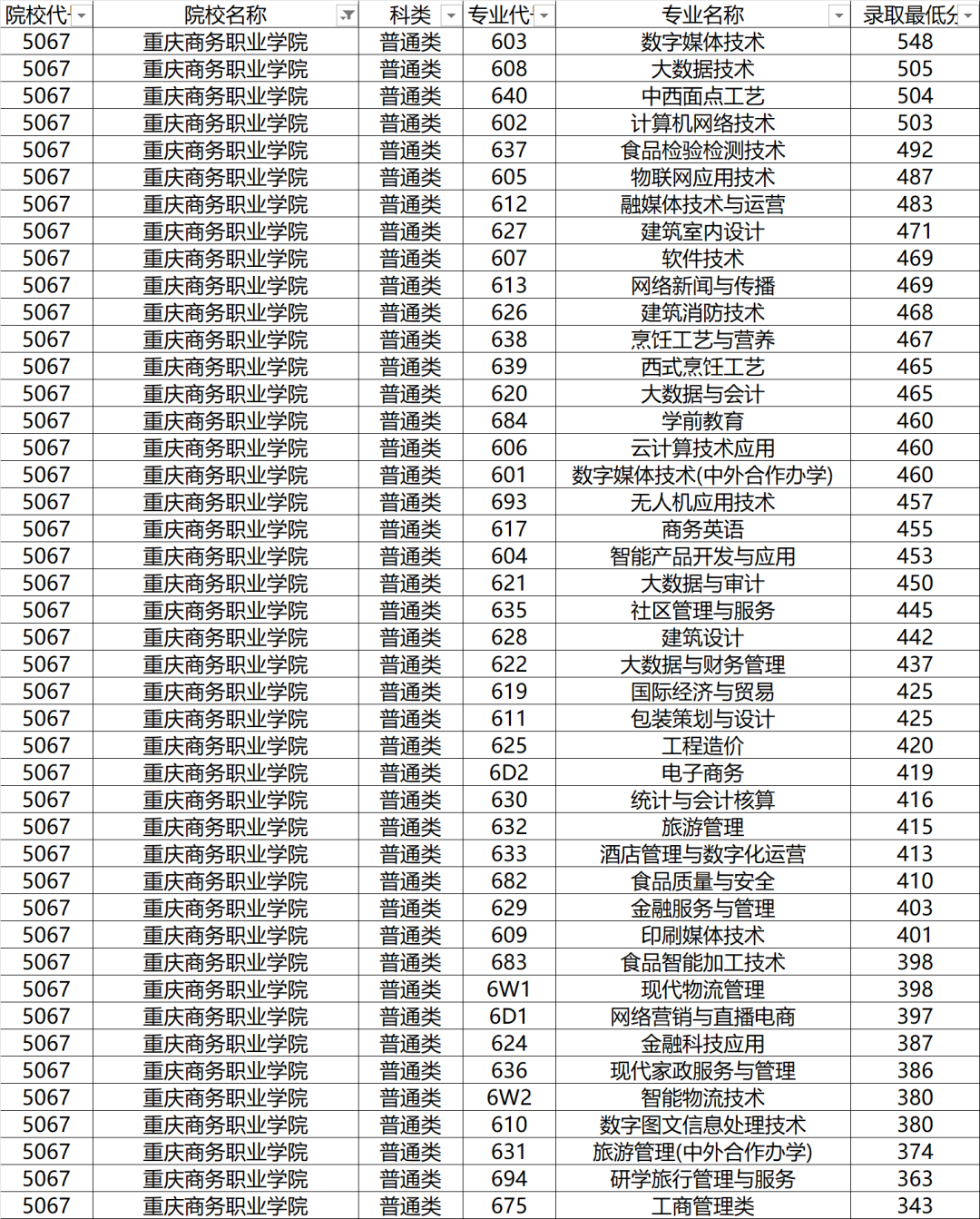 | 院校代 | 院校名称 | 科类 | 专业代 | 专业名称 | 录取最低分 |
|---|---|---|---|---|---|
| 5067 | 重庆商务职业学院 | 普通类 | 603 | 数字媒体技术 | 548 |
| 5067 | 重庆商务职业学院 | 普通类 | 608 | 大数据技术 | 505 |
| 5067 | 重庆商务职业学院 | 普通类 | 640 | 中西面点工艺 | 504 |
| 5067 | 重庆商务职业学院 | 普通类 | 602 | 计算机网络技术 | 503 |
| 5067 | 重庆商务职业学院 | 普通类 | 637 | 食品检验检测技术 | 492 |
| 5067 | 重庆商务职业学院 | 普通类 | 605 | 物联网应用技术 | 487 |
| 5067 | 重庆商务职业学院 | 普通类 | 612 | 融媒体技术与运营 | 483 |
| 5067 | 重庆商务职业学院 | 普通类 | 627 | 建筑室内设计 | 471 |
| 5067 | 重庆商务职业学院 | 普通类 | 607 | 软件技术 | 469 |
| 5067 | 重庆商务职业学院 | 普通类 | 613 | 网络新闻与传播 | 469 |
| 5067 | 重庆商务职业学院 | 普通类 | 626 | 建筑消防技术 | 468 |
| 5067 | 重庆商务职业学院 | 普通类 | 638 | 烹饪工艺与营养 | 467 |
| 5067 | 重庆商务职业学院 | 普通类 | 639 | 西式烹饪工艺 | 465 |
| 5067 | 重庆商务职业学院 | 普通类 | 620 | 大数据与会计 | 465 |
| 5067 | 重庆商务职业学院 | 普通类 | 684 | 学前教育 | 460 |
| 5067 | 重庆商务职业学院 | 普通类 | 606 | 云计算技术应用 | 460 |
| 5067 | 重庆商务职业学院 | 普通类 | 601 | 数字媒体技术(中外合作办学) | 460 |
| 5067 | 重庆商务职业学院 | 普通类 | 693 | 无人机应用技术 | 457 |
| 5067 | 重庆商务职业学院 | 普通类 | 617 | 商务英语 | 455 |
| 5067 | 重庆商务职业学院 | 普通类 | 604 | 智能产品开发与应用 | 453 |
| 5067 | 重庆商务职业学院 | 普通类 | 621 | 大数据与审计 | 450 |
| 5067 | 重庆商务职业学院 | 普通类 | 635 | 社区管理与服务 | 445 |
| 5067 | 重庆商务职业学院 | 普通类 | 628 | 建筑设计 | 442 |
| 5067 | 重庆商务职业学院 | 普通类 | 622 | 大数据与财务管理 | 437 |
| 5067 | 重庆商务职业学院 | 普通类 | 619 | 国际经济与贸易 | 425 |
| 5067 | 重庆商务职业学院 | 普通类 | 611 | 包装策划与设计 | 425 |
| 5067 | 重庆商务职业学院 | 普通类 | 625 | 工程造价 | 420 |
| 5067 | 重庆商务职业学院 | 普通类 | 6D2 | 电子商务 | 419 |
| 5067 | 重庆商务职业学院 | 普通类 | 630 | 统计与会计核算 | 416 |
| 5067 | 重庆商务职业学院 | 普通类 | 632 | 旅游管理 | 415 |
| 5067 | 重庆商务职业学院 | 普通类 | 633 | 酒店管理与数字化运营 | 413 |
| 5067 | 重庆商务职业学院 | 普通类 | 682 | 食品质量与安全 | 410 |
| 5067 | 重庆商务职业学院 | 普通类 | 629 | 金融服务与管理 | 403 |
| 5067 | 重庆商务职业学院 | 普通类 | 609 | 印刷媒体技术 | 401 |
| 5067 | 重庆商务职业学院 | 普通类 | 683 | 食品智能加工技术 | 398 |
| 5067 | 重庆商务职业学院 | 普通类 | 6W1 | 现代物流管理 | 398 |
| 5067 | 重庆商务职业学院 | 普通类 | 6D1 | 网络营销与直播电商 | 397 |
| 5067 | 重庆商务职业学院 | 普通类 | 624 | 金融科技应用 | 387 |
| 5067 | 重庆商务职业学院 | 普通类 | 636 | 现代家政服务与管理 | 386 |
| 5067 | 重庆商务职业学院 | 普通类 | 6W2 | 智能物流技术 | 380 |
| 5067 | 重庆商务职业学院 | 普通类 | 610 | 数字图文信息处理技术 | 380 |
| 5067 | 重庆商务职业学院 | 普通类 | 631 | 旅游管理(中外合作办学) | 374 |
| 5067 | 重庆商务职业学院 | 普通类 | 694 | 研学旅行管理与服务 | 363 |
| 5067 | 重庆商务职业学院 | 普通类 | 675 | 工商管理类 | 343 |